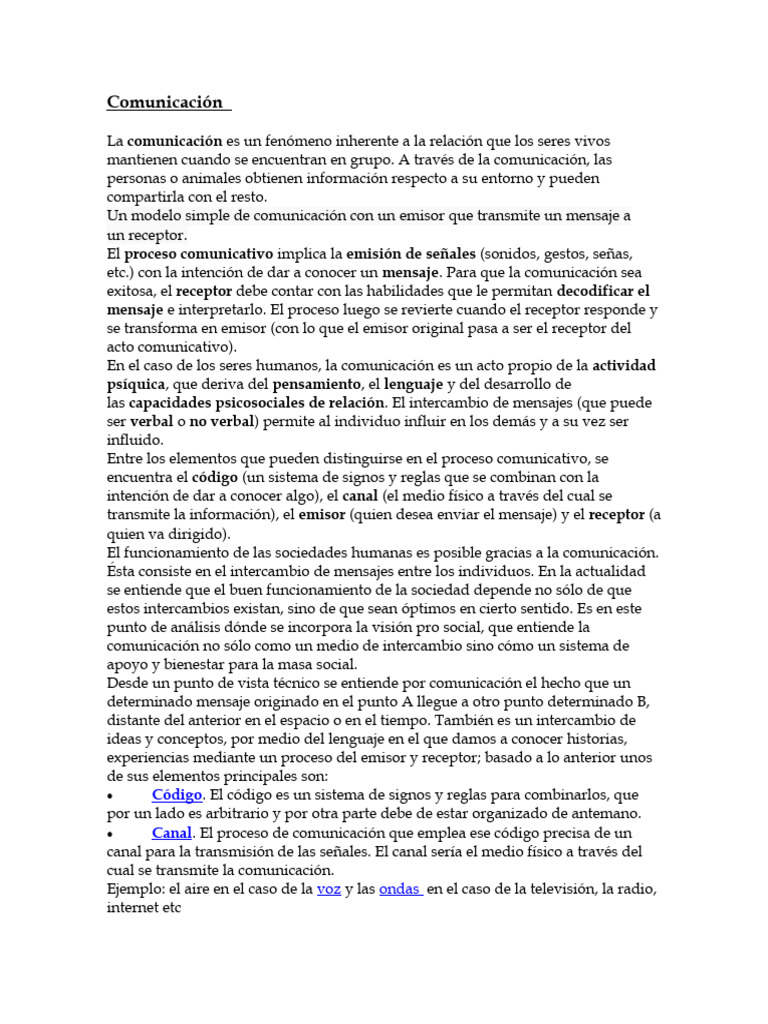 Comunicación

La comunicación es un fenómeno inherente a la relación que los seres vivos mantienen cuando se encuentran en grupo. A través de la comunicación, las personas o animales obtienen información respecto a su entorno y pueden compartirla con el resto.
Un modelo simple de comunicación con un emisor que transmite un mensaje a un receptor.
El proceso comunicativo implica la emisión de señales (sonidos, gestos, señas, etc.) con la intención de dar a conocer un mensaje. Para que la comunicación sea exitosa, el receptor debe contar con las habilidades que le permitan decodificar el mensaje e interpretarlo. El proceso luego se revierte cuando el receptor responde y se transforma en emisor (con lo que el emisor original pasa a ser el receptor del acto comunicativo).
En el caso de los seres humanos, la comunicación es un acto propio de la actividad psíquica, que deriva del pensamiento, el lenguaje y del desarrollo de las capacidades psicosociales de relación. El intercambio de mensajes (que puede ser verbal o no verbal) permite al individuo influir en los demás y a su vez ser influido.
Entre los elementos que pueden distinguirse en el proceso comunicativo, se encuentra el código (un sistema de signos y reglas que se combinan con la intención de dar a conocer algo), el canal (el medio físico a través del cual se transmite la información), el emisor (quien desea enviar el mensaje) y el receptor (a quien va dirigido).
El funcionamiento de las sociedades humanas es posible gracias a la comunicación. Ésta consiste en el intercambio de mensajes entre los individuos. En la actualidad se entiende que el buen funcionamiento de la sociedad depende no sólo de que estos intercambios existan, sino de que sean óptimos en cierto sentido. Es en este punto de análisis dónde se incorpora la visión pro social, que entiende la comunicación no sólo como un medio de intercambio sino cómo un sistema de apoyo y bienestar para la masa social.
Desde un punto de vista técnico se entiende por comunicación el hecho que un determinado mensaje originado en el punto A llegue a otro punto determinado B, distante del anterior en el espacio o en el tiempo. También es un intercambio de ideas y conceptos, por medio del lenguaje en el que damos a conocer historias, experiencias mediante un proceso del emisor y receptor; basado a lo anterior unos de sus elementos principales son:
• Código. El código es un sistema de signos y reglas para combinarlos, que por un lado es arbitrario y por otra parte debe de estar organizado de antemano.
• Canal. El proceso de comunicación que emplea ese código precisa de un canal para la transmisión de las señales. El canal sería el medio físico a través del cual se transmite la comunicación.
Ejemplo: el aire en el caso de la voz y las ondas en el caso de la televisión, la radio, internet etc